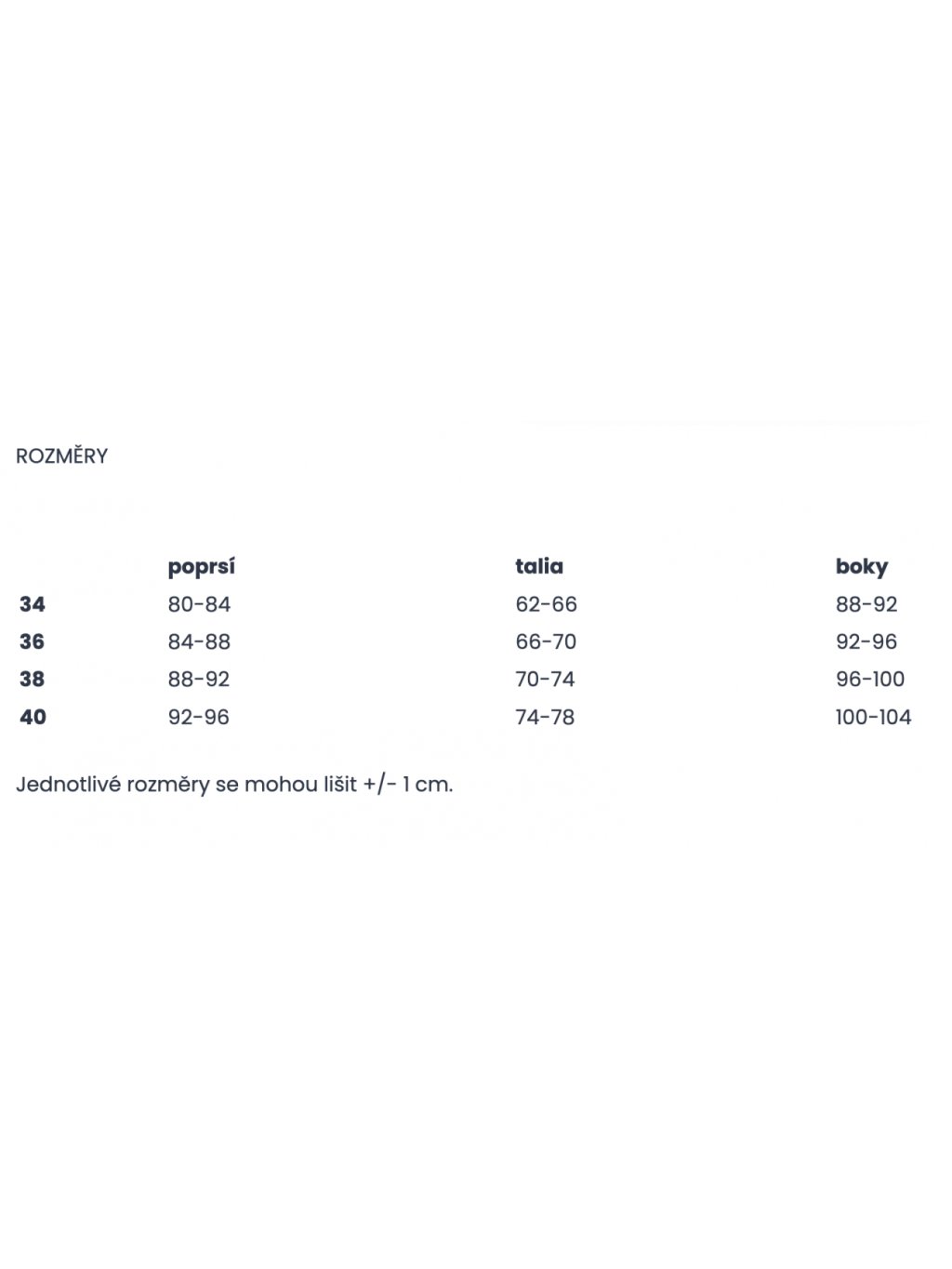 ROZMĚRY

| | poprsí | talia | boky |
|---|---|---|---|
| 34 | 80-84 | 62-66 | 88-92 |
| 36 | 84-88 | 66-70 | 92-96 |
| 38 | 88-92 | 70-74 | 96-100 |
| 40 | 92-96 | 74-78 | 100-104 |

Jednotlivé rozměry se mohou lišit +/- 1 cm.